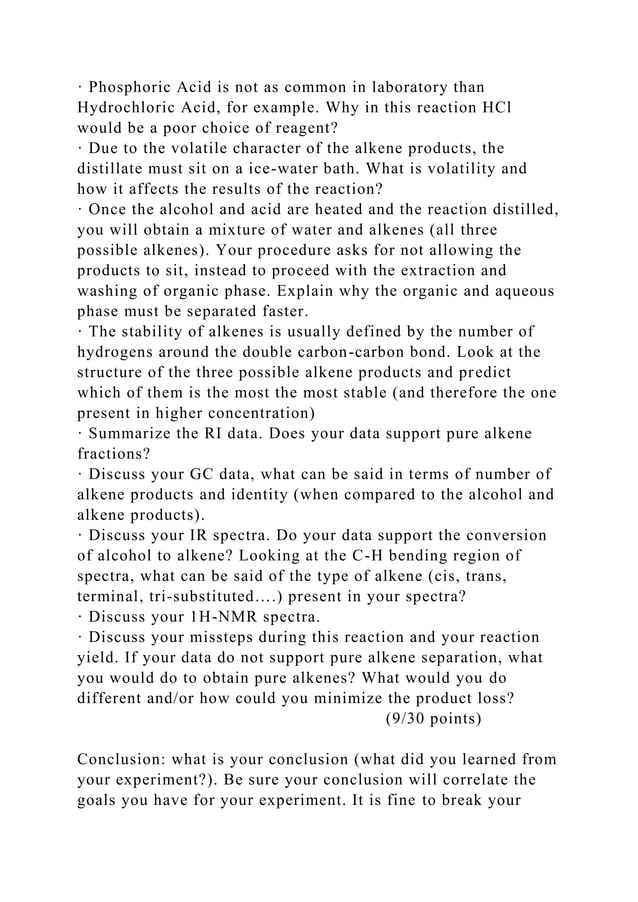 · Phosphoric Acid is not as common in laboratory than Hydrochloric Acid, for example. Why in this reaction HCl would be a poor choice of reagent?
· Due to the volatile character of the alkene products, the distillate must sit on a ice-water bath. What is volatility and how it affects the results of the reaction?
· Once the alcohol and acid are heated and the reaction distilled, you will obtain a mixture of water and alkenes (all three possible alkenes). Your procedure asks for not allowing the products to sit, instead to proceed with the extraction and washing of organic phase. Explain why the organic and aqueous phase must be separated faster.
· The stability of alkenes is usually defined by the number of hydrogens around the double carbon-carbon bond. Look at the structure of the three possible alkene products and predict which of them is the most the most stable (and therefore the one present in higher concentration)
· Summarize the RI data. Does your data support pure alkene fractions?
· Discuss your GC data, what can be said in terms of number of alkene products and identity (when compared to the alcohol and alkene products).
· Discuss your IR spectra. Do your data support the conversion of alcohol to alkene? Looking at the C-H bending region of spectra, what can be said of the type of alkene (cis, trans, terminal, tri-substituted….) present in your spectra?
· Discuss your 1H-NMR spectra.
· Discuss your missteps during this reaction and your reaction yield. If your data do not support pure alkene separation, what you would do to obtain pure alkenes? What would you do different and/or how could you minimize the product loss?
(9/30 points)

Conclusion: what is your conclusion (what did you learned from your experiment?). Be sure your conclusion will correlate the goals you have for your experiment. It is fine to break your